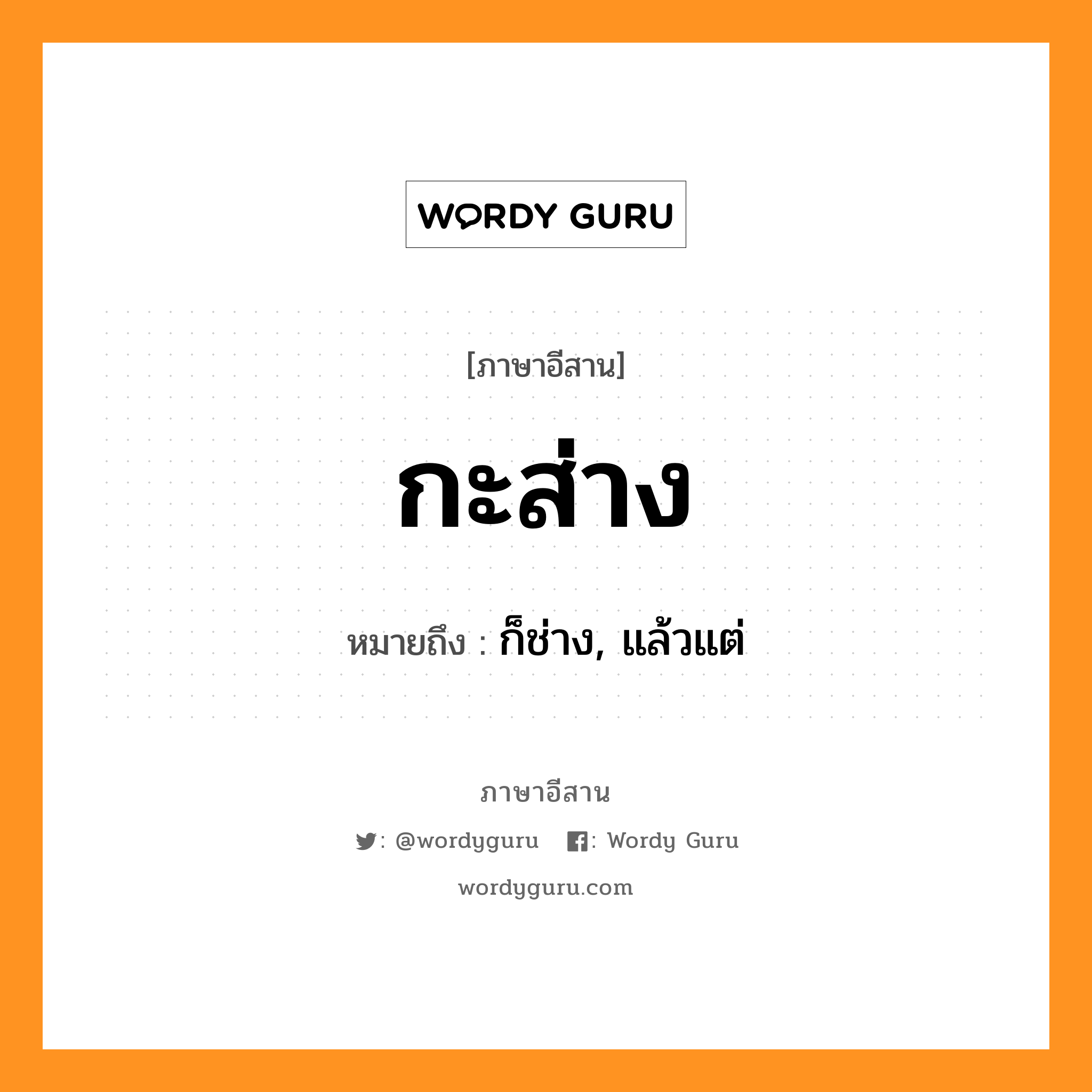 WORDY GURU

[ภาษาอีสาน]

กะส่าง

หมายถึง : ก็ช่าง, แล้วแต่

ภาษาอีสาน

: @wordyguru : Wordy Guru

wordyguru.com